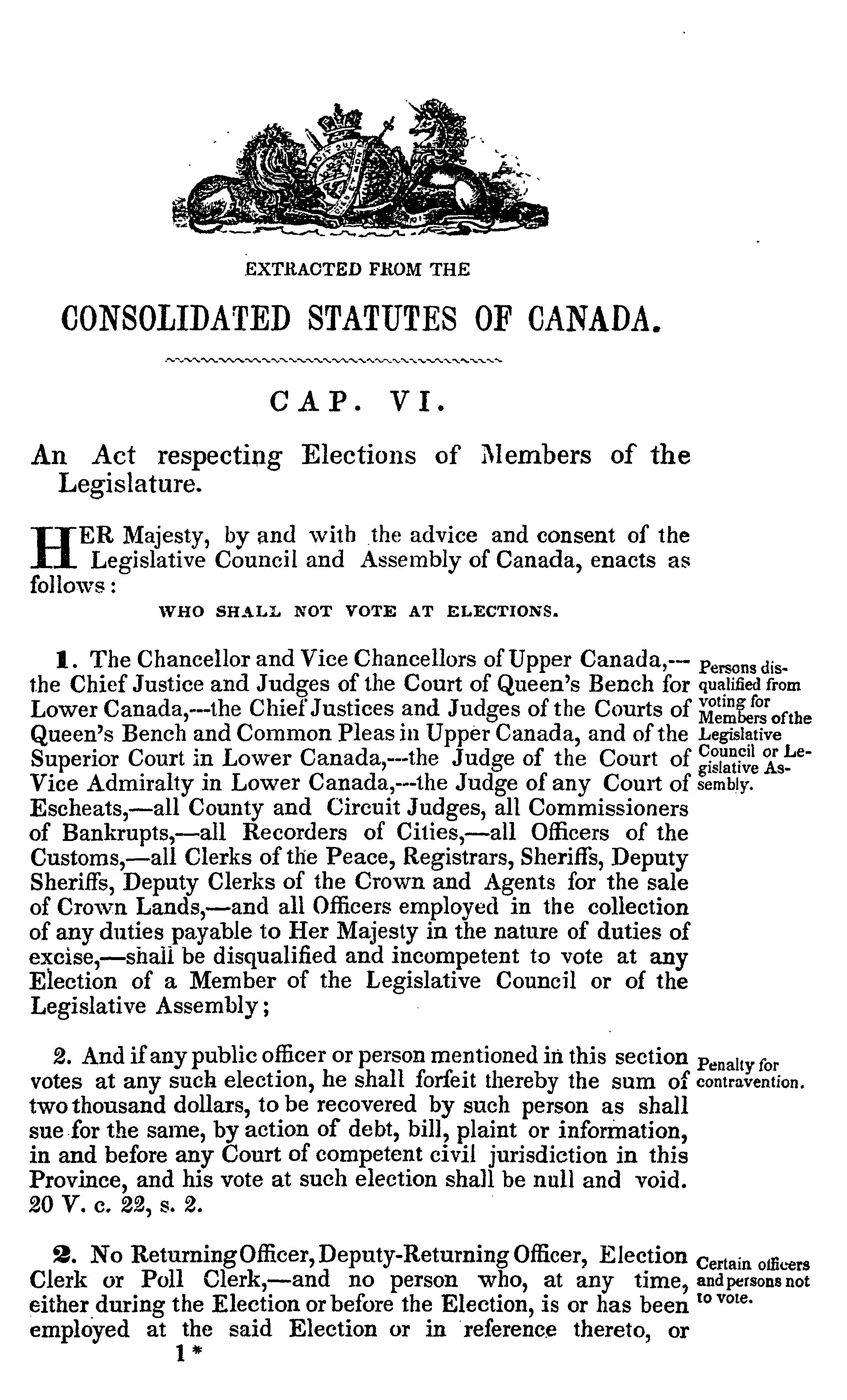 EXTRACTED FROM THE

CONSOLIDATED STATUTES OF CANADA.

CAP. VI.

An Act respecting Elections of Members of the Legislature.

HER Majesty, by and with the advice and consent of the Legislative Council and Assembly of Canada, enacts as follows:

WHO SHALL NOT VOTE AT ELECTIONS.

1. The Chancellor and Vice Chancellors of Upper Canada,—the Chief Justice and Judges of the Court of Queen's Bench for Lower Canada,—the Chief Justices and Judges of the Courts of Queen's Bench and Common Pleas in Upper Canada, and of the Superior Court in Lower Canada,—the Judge of the Court of Vice Admiralty in Lower Canada,—the Judge of any Court of Escheats,—all County and Circuit Judges, all Commissioners of Bankrupts,—all Recorders of Cities,—all Officers of the Customs,—all Clerks of the Peace, Registrars, Sheriffs, Deputy Sheriffs, Deputy Clerks of the Crown and Agents for the sale of Crown Lands,—and all Officers employed in the collection of any duties payable to Her Majesty in the nature of duties of excise,—shall be disqualified and incompetent to vote at any Election of a Member of the Legislative Council or of the Legislative Assembly;

Persons disqualified from voting for Members of the Legislative Council or Legislative Assembly.

2. And if any public officer or person mentioned in this section votes at any such election, he shall forfeit thereby the sum of two thousand dollars, to be recovered by such person as shall sue for the same, by action of debt, bill, plaint or information, in and before any Court of competent civil jurisdiction in this Province, and his vote at such election shall be null and void. 20 V. c. 22, s. 2.

Penalty for contravention.

2. No Returning Officer, Deputy-Returning Officer, Election Clerk or Poll Clerk,—and no person who, at any time, either during the Election or before the Election, is or has been employed at the said Election or in reference thereto, or

Certain officers and persons not to vote.

1*